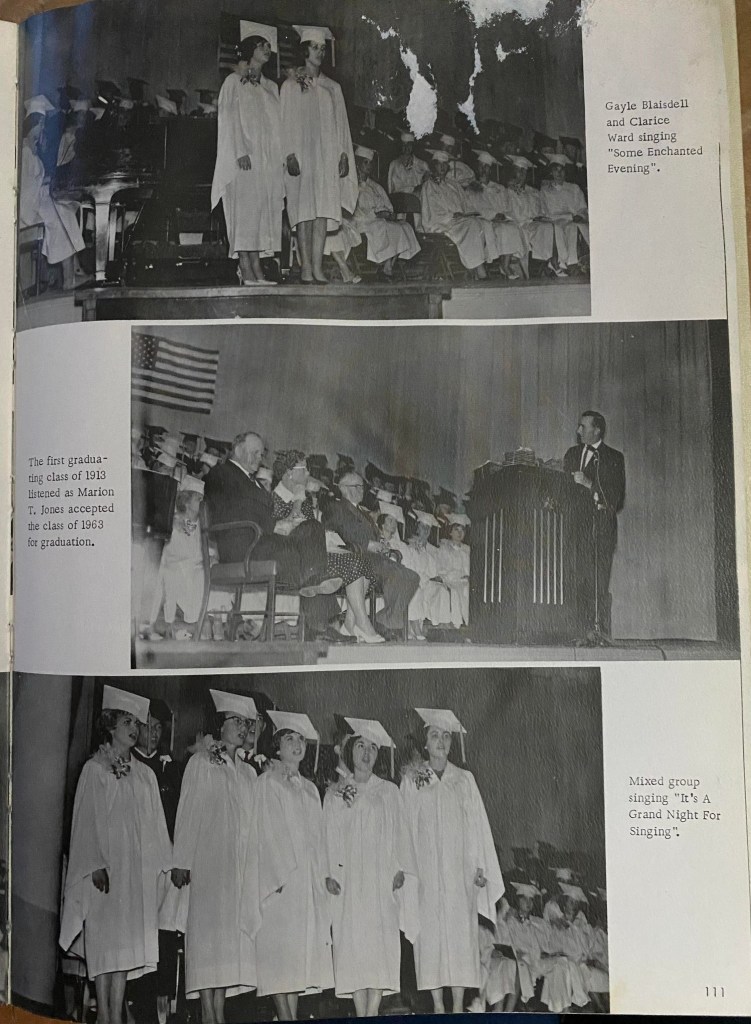 Gayle Blaisdell and Clarice Ward singing "Some Enchanted Evening".

The first graduating class of 1913 listened as Marion T. Jones accepted the class of 1963 for graduation.

Mixed group singing "It's A Grand Night For Singing".

111